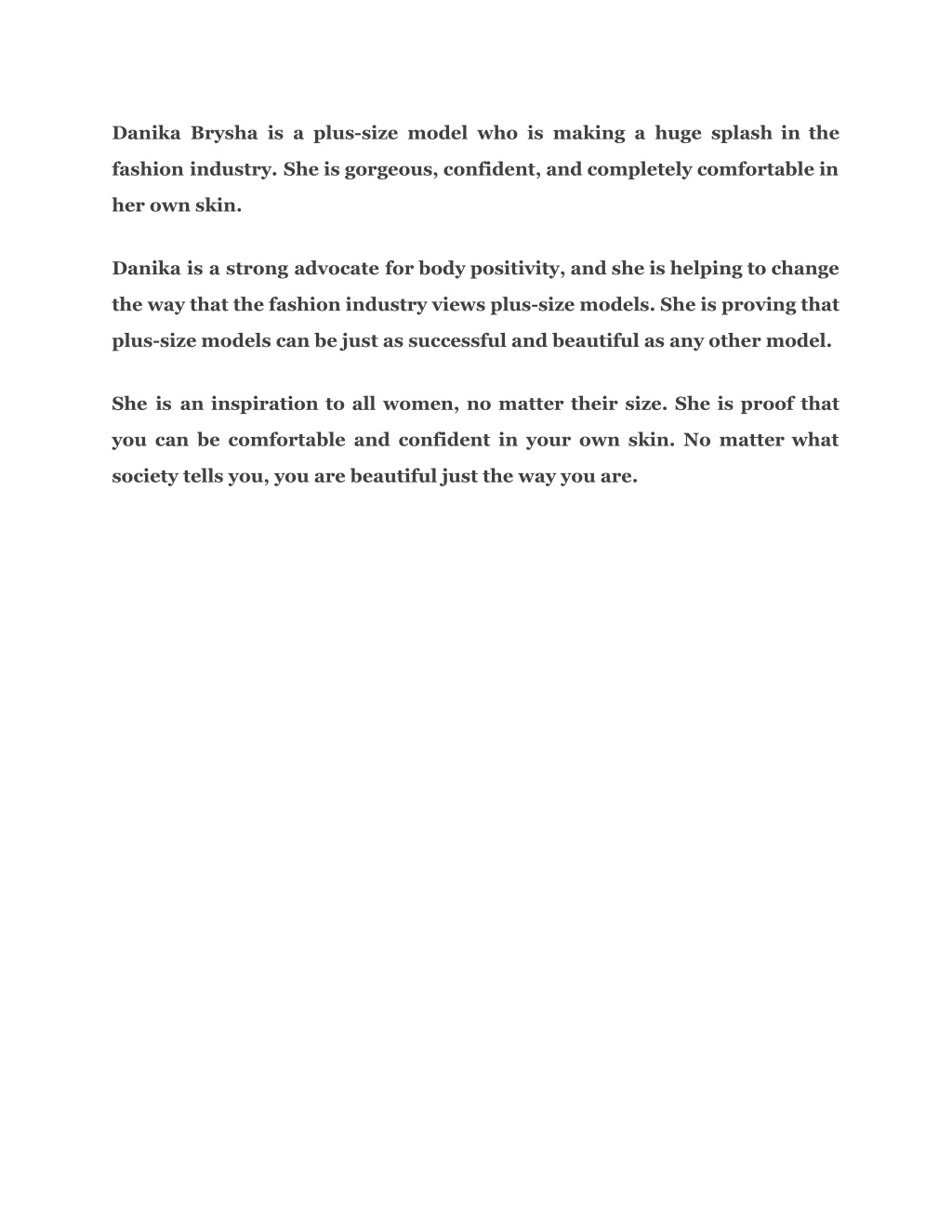 Danika Brysha is a plus-size model who is making a huge splash in the fashion industry. She is gorgeous, confident, and completely comfortable in her own skin.

Danika is a strong advocate for body positivity, and she is helping to change the way that the fashion industry views plus-size models. She is proving that plus-size models can be just as successful and beautiful as any other model.

She is an inspiration to all women, no matter their size. She is proof that you can be comfortable and confident in your own skin. No matter what society tells you, you are beautiful just the way you are.